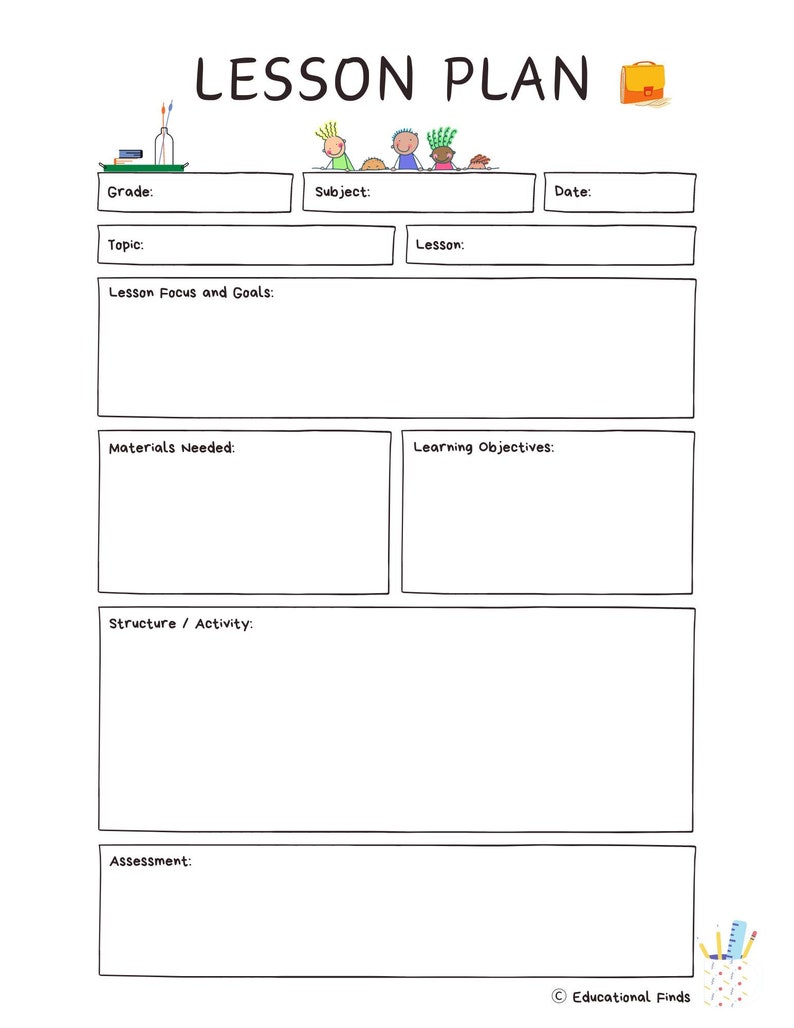 LESSON PLAN

Grade:

Subject:

Date:

Topic:

Lesson:

Lesson Focus and Goals:

Materials Needed:

Learning Objectives:

Structure / Activity:

Assessment:

© Educational Finds